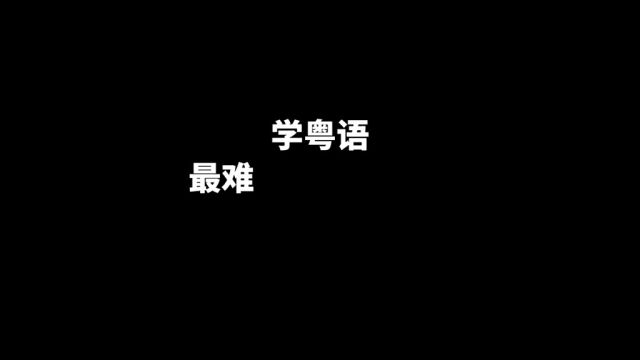 学粤语
最难